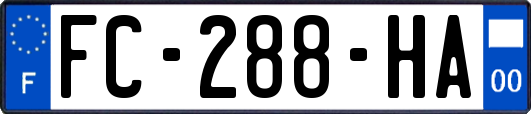 F
FC-288-HA
00